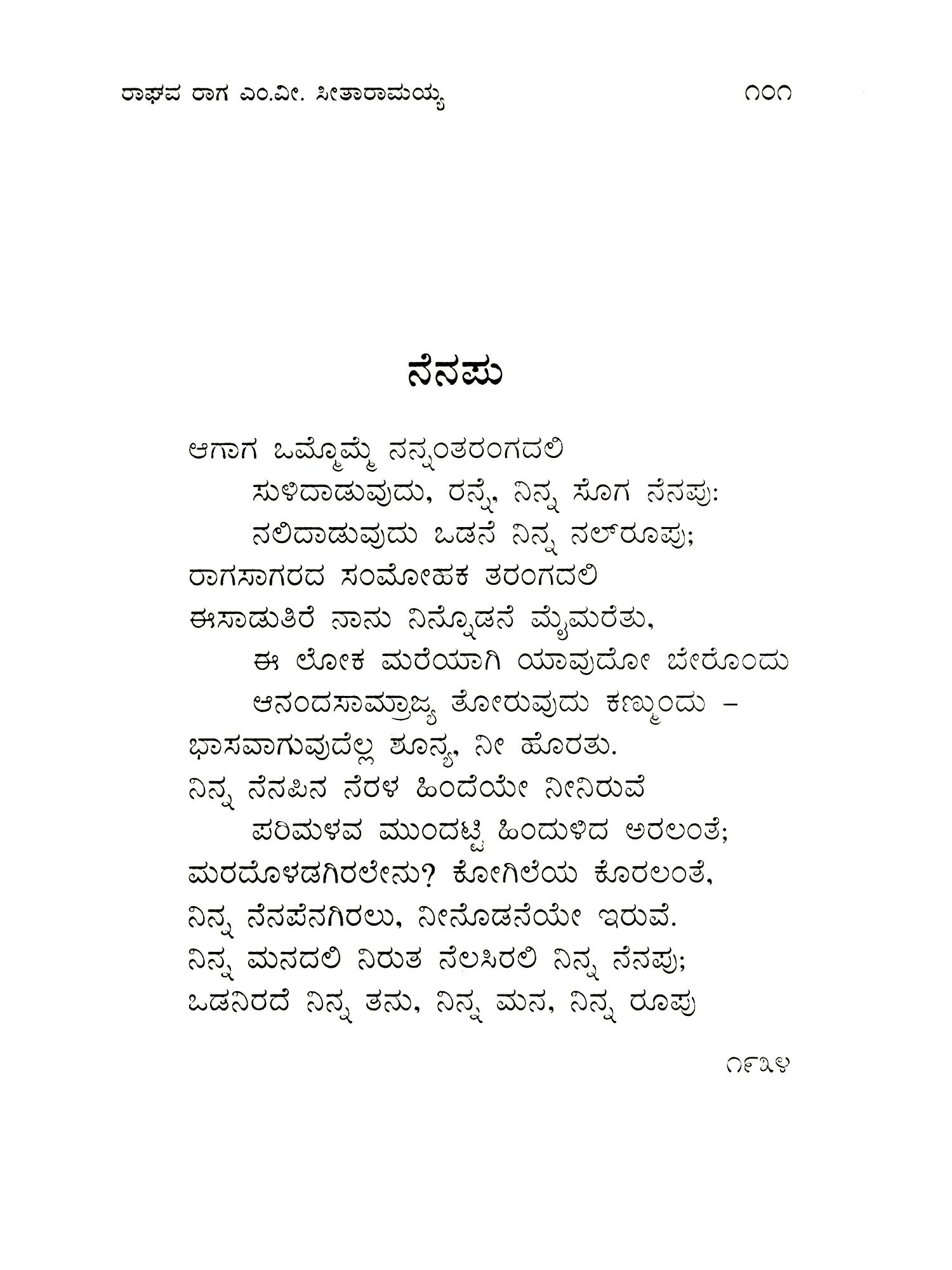 ರಾಘವ ರಾಗ ಎಂ.ವೀ. ಸೀತಾರಾಮಯ್ಯ ೧೦೧

ನೆನಪು

ಆಗಾಗ ಒಮ್ಮೊಮ್ಮೆ ನನ್ನಂತರಂಗದಲಿ
ಸುಳಿದಾಡುವುದು, ರನ್ನೆ, ನಿನ್ನ ಸೊಗ ನೆನಪು:
ನಲಿದಾಡುವುದು ಒಡನೆ ನಿನ್ನ ನಲ್‌ರೂಪು;
ರಾಗಸಾಗರದ ಸಂಮೋಹಕ ತರಂಗದಲಿ
ಈಸಾಡುತಿರೆ ನಾನು ನಿನ್ನೊಡನೆ ಮೈಮರೆತು,
ಈ ಲೋಕ ಮರೆಯಾಗಿ ಯಾವುದೋ ಬೇರೊಂದು
ಆನಂದಸಾಮ್ರಾಜ್ಯ ತೋರುವುದು ಕಣ್ಮುಂದು –
ಭಾಸವಾಗುವುದೆಲ್ಲ ಶೂನ್ಯ, ನೀ ಹೊರತು.
ನಿನ್ನ ನೆನಪಿನ ನೆರಳ ಹಿಂದೆಯೇ ನೀನಿರುವೆ
ಪರಿಮಳವ ಮುಂದಟ್ಟಿ ಹಿಂದುಳಿದ ಅರಲಂತೆ;
ಮರದೊಳಡಗಿರಲೇನು? ಕೋಗಿಲೆಯ ಕೊರಲಂತೆ,
ನಿನ್ನ ನೆನಪೆನಗಿರಲು, ನೀನೊಡನೆಯೇ ಇರುವೆ.
ನಿನ್ನ ಮನದಲಿ ನಿರುತ ನೆಲಸಿರಲಿ ನಿನ್ನ ನೆನಪು;
ಒಡನಿರದೆ ನಿನ್ನ ತನು, ನಿನ್ನ ಮನ, ನಿನ್ನ ರೂಪು

೧೯೩೪